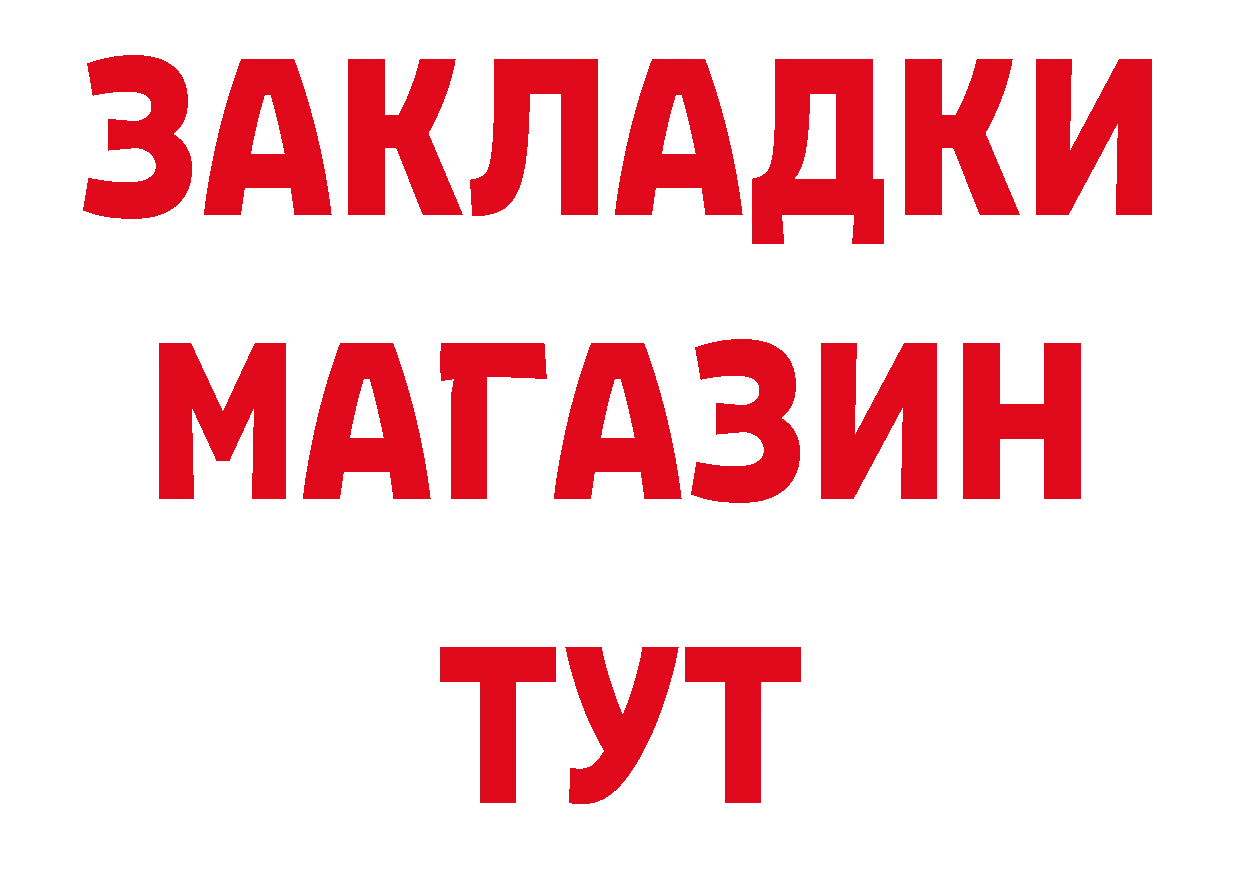 ЗАКЛАДКИ
МАГАЗИН
ТУТ